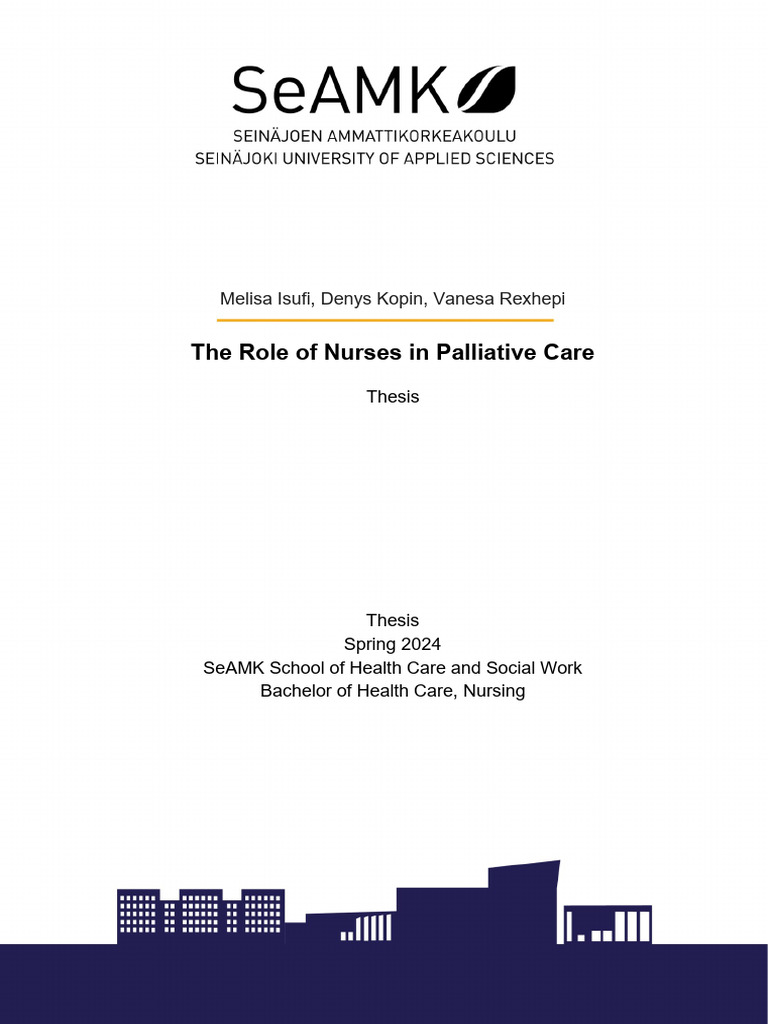 SeAMK
SEINÄJOEN AMMATTIKORKEAKOULU
SEINÄJOKI UNIVERSITY OF APPLIED SCIENCES

Melisa Isufi, Denys Kopin, Vanesa Rexhepi

The Role of Nurses in Palliative Care

Thesis

Thesis
Spring 2024
SeAMK School of Health Care and Social Work
Bachelor of Health Care, Nursing